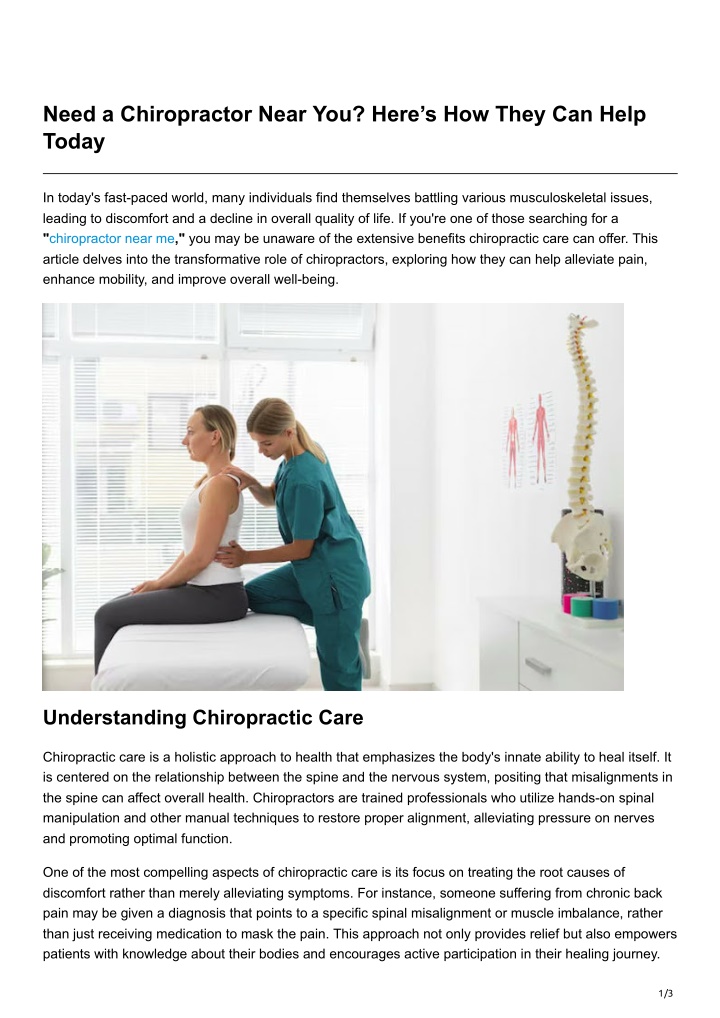 Need a Chiropractor Near You? Here’s How They Can Help Today

In today's fast-paced world, many individuals find themselves battling various musculoskeletal issues, leading to discomfort and a decline in overall quality of life. If you're one of those searching for a "chiropractor near me," you may be unaware of the extensive benefits chiropractic care can offer. This article delves into the transformative role of chiropractors, exploring how they can help alleviate pain, enhance mobility, and improve overall well-being.

Understanding Chiropractic Care

Chiropractic care is a holistic approach to health that emphasizes the body's innate ability to heal itself. It is centered on the relationship between the spine and the nervous system, positing that misalignments in the spine can affect overall health. Chiropractors are trained professionals who utilize hands-on spinal manipulation and other manual techniques to restore proper alignment, alleviating pressure on nerves and promoting optimal function.

One of the most compelling aspects of chiropractic care is its focus on treating the root causes of discomfort rather than merely alleviating symptoms. For instance, someone suffering from chronic back pain may be given a diagnosis that points to a specific spinal misalignment or muscle imbalance, rather than just receiving medication to mask the pain. This approach not only provides relief but also empowers patients with knowledge about their bodies and encourages active participation in their healing journey.

1/3